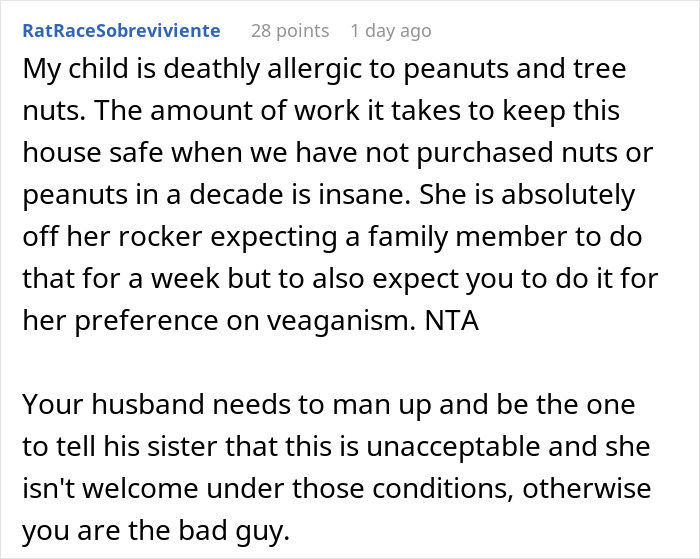 RatRaceSobreviviente 28 points 1 day ago

My child is deathly allergic to peanuts and tree nuts. The amount of work it takes to keep this house safe when we have not purchased nuts or peanuts in a decade is insane. She is absolutely off her rocker expecting a family member to do that for a week but to also expect you to do it for her preference on veaganism. NTA

Your husband needs to man up and be the one to tell his sister that this is unacceptable and she isn't welcome under those conditions, otherwise you are the bad guy.